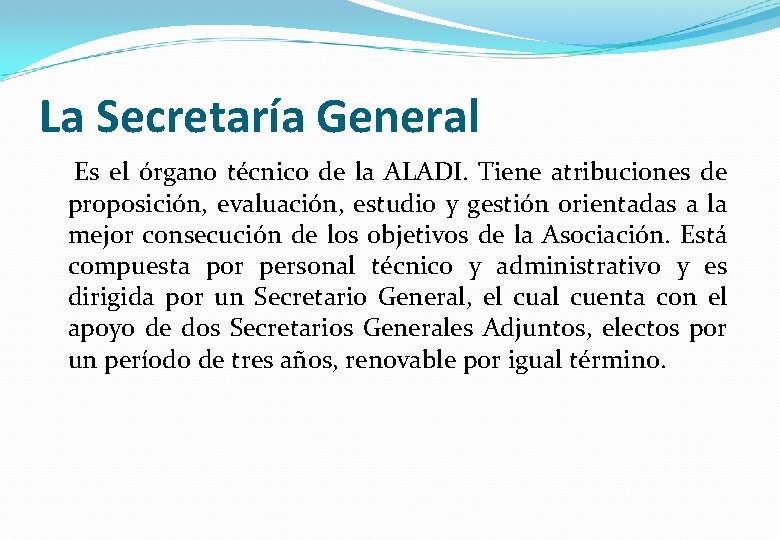 La Secretaría General

Es el órgano técnico de la ALADI. Tiene atribuciones de proposición, evaluación, estudio y gestión orientadas a la mejor consecución de los objetivos de la Asociación. Está compuesta por personal técnico y administrativo y es dirigida por un Secretario General, el cual cuenta con el apoyo de dos Secretarios Generales Adjuntos, electos por un período de tres años, renovable por igual término.